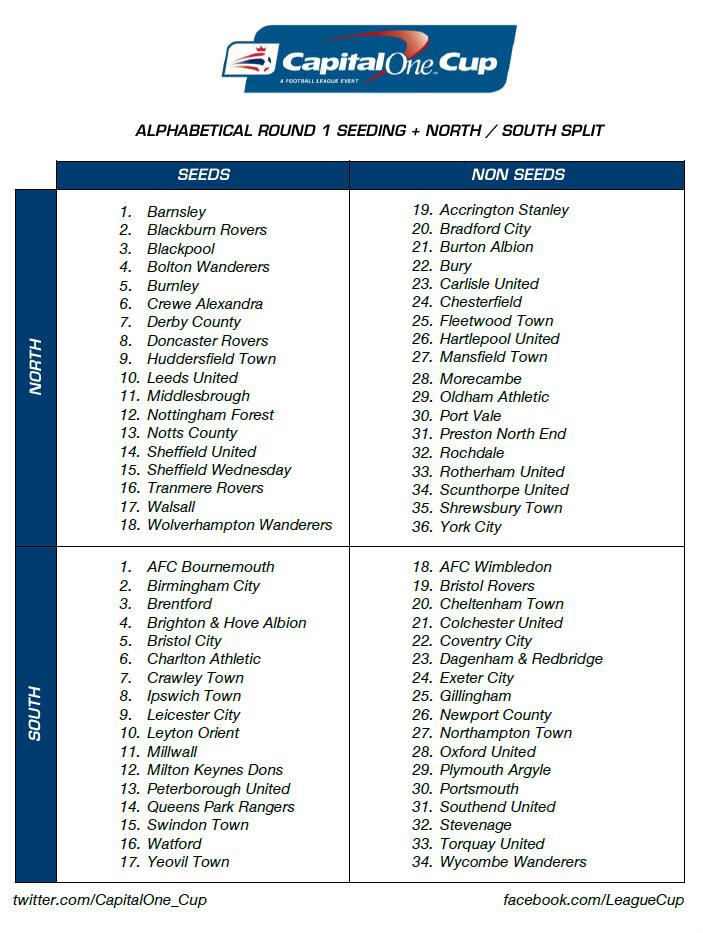 CapitalOne Cup
A FOOTBALL LEAGUE EVENT

ALPHABETICAL ROUND 1 SEEDING + NORTH / SOUTH SPLIT

| | SEEDS | NON SEEDS |
|---|---|---|
| NORTH | 1. Barnsley<br>2. Blackburn Rovers<br>3. Blackpool<br>4. Bolton Wanderers<br>5. Burnley<br>6. Crewe Alexandra<br>7. Derby County<br>8. Doncaster Rovers<br>9. Huddersfield Town<br>10. Leeds United<br>11. Middlesbrough<br>12. Nottingham Forest<br>13. Notts County<br>14. Sheffield United<br>15. Sheffield Wednesday<br>16. Tranmere Rovers<br>17. Walsall<br>18. Wolverhampton Wanderers | 19. Accrington Stanley<br>20. Bradford City<br>21. Burton Albion<br>22. Bury<br>23. Carlisle United<br>24. Chesterfield<br>25. Fleetwood Town<br>26. Hartlepool United<br>27. Mansfield Town<br>28. Morecambe<br>29. Oldham Athletic<br>30. Port Vale<br>31. Preston North End<br>32. Rochdale<br>33. Rotherham United<br>34. Scunthorpe United<br>35. Shrewsbury Town<br>36. York City |
| SOUTH | 1. AFC Bournemouth<br>2. Birmingham City<br>3. Brentford<br>4. Brighton & Hove Albion<br>5. Bristol City<br>6. Charlton Athletic<br>7. Crawley Town<br>8. Ipswich Town<br>9. Leicester City<br>10. Leyton Orient<br>11. Millwall<br>12. Milton Keynes Dons<br>13. Peterborough United<br>14. Queens Park Rangers<br>15. Swindon Town<br>16. Watford<br>17. Yeovil Town | 18. AFC Wimbledon<br>19. Bristol Rovers<br>20. Cheltenham Town<br>21. Colchester United<br>22. Coventry City<br>23. Dagenham & Redbridge<br>24. Exeter City<br>25. Gillingham<br>26. Newport County<br>27. Northampton Town<br>28. Oxford United<br>29. Plymouth Argyle<br>30. Portsmouth<br>31. Southend United<br>32. Stevenage<br>33. Torquay United<br>34. Wycombe Wanderers |

twitter.com/CapitalOne_Cup
facebook.com/LeagueCup